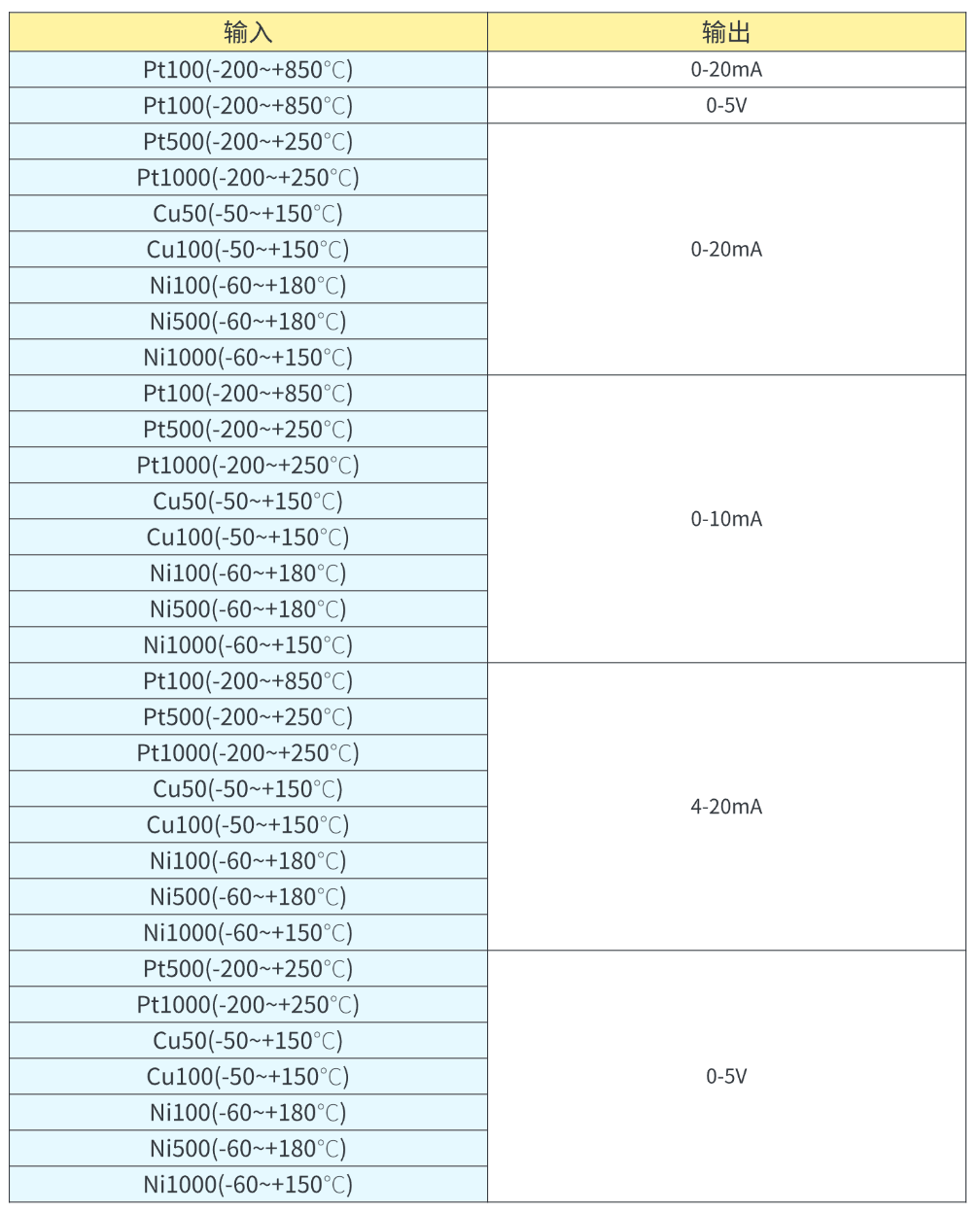 | 输入 | 输出 |
|---|---|
| Pt100(-200~+850℃) | 0-20mA |
| Pt100(-200~+850℃) | 0-5V |
| Pt500(-200~+250℃) | 0-20mA |
| Pt1000(-200~+250℃) | |
| Cu50(-50~+150℃) | |
| Cu100(-50~+150℃) | |
| Ni100(-60~+180℃) | |
| Ni500(-60~+180℃) | |
| Ni1000(-60~+150℃) | |
| Pt100(-200~+850℃) | 0-10mA |
| Pt500(-200~+250℃) | |
| Pt1000(-200~+250℃) | |
| Cu50(-50~+150℃) | |
| Cu100(-50~+150℃) | |
| Ni100(-60~+180℃) | |
| Ni500(-60~+180℃) | |
| Ni1000(-60~+150℃) | |
| Pt100(-200~+850℃) | 4-20mA |
| Pt500(-200~+250℃) | |
| Pt1000(-200~+250℃) | |
| Cu50(-50~+150℃) | |
| Cu100(-50~+150℃) | |
| Ni100(-60~+180℃) | |
| Ni500(-60~+180℃) | |
| Ni1000(-60~+150℃) | |
| Pt500(-200~+250℃) | 0-5V |
| Pt1000(-200~+250℃) | |
| Cu50(-50~+150℃) | |
| Cu100(-50~+150℃) | |
| Ni100(-60~+180℃) | |
| Ni500(-60~+180℃) | |
| Ni1000(-60~+150℃) | |